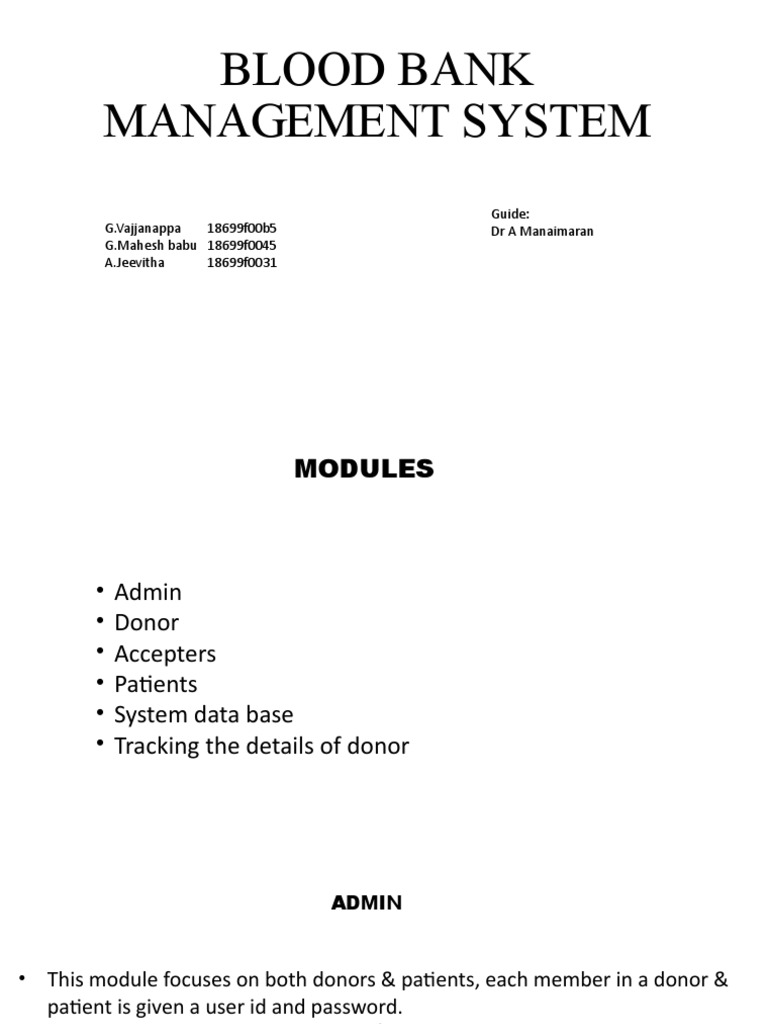 BLOOD BANK MANAGEMENT SYSTEM

G.Vajjanappa 18699f00b5
G.Mahesh babu 18699f0045
A.Jeevitha 18699f0031

Guide:
Dr A Manaimaran

MODULES

• Admin
• Donor
• Accepters
• Patients
• System data base
• Tracking the details of donor

ADMIN

• This module focuses on both donors & patients, each member in a donor & patient is given a user id and password.